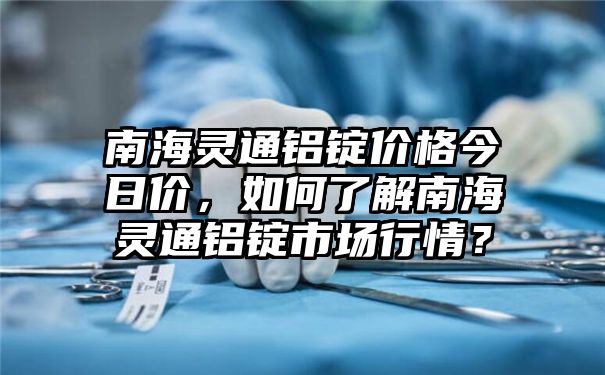 南海灵通铝锭价格今日价，如何了解南海灵通铝锭市场行情？